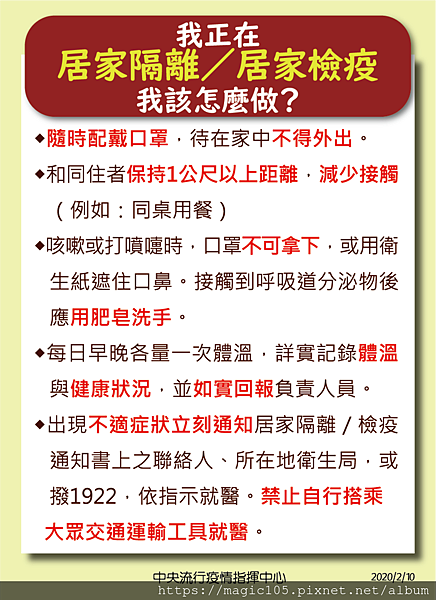 我正在
居家隔離/居家檢疫
我該怎麼做?

◆隨時配戴口罩,待在家中不得外出。

◆和同住者保持1公尺以上距離,減少接觸(例如:同桌用餐)

◆咳嗽或打噴嚏時,口罩不可拿下,或用衛生紙遮住口鼻。接觸到呼吸道分泌物後應用肥皂洗手。

◆每日早晚各量一次體溫,詳實記錄體溫與健康狀況,並如實回報負責人員。

◆出現不適症狀立刻通知居家隔離/檢疫通知書上之聯絡人、所在地衛生局,或撥1922,依指示就醫。禁止自行搭乘大眾交通運輸工具就醫。

中央流行疫情指揮中心 2020/2/10

https://magic105.pixnet.net/album